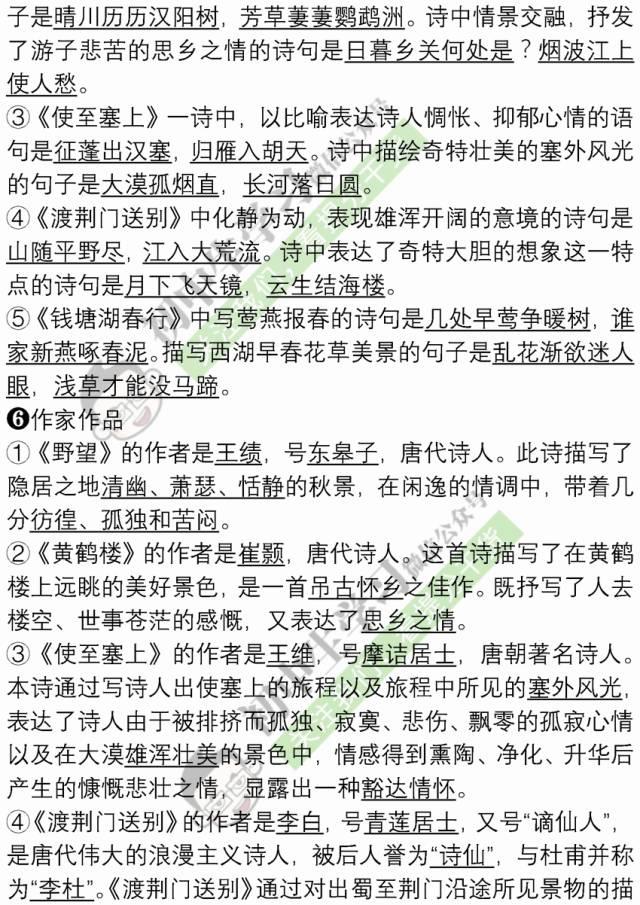 子是晴川历历汉阳树，芳草萋萋鹦鹉洲。诗中情景交融，抒发了游子悲苦的思乡之情的诗句是日暮乡关何处是？烟波江上使人愁。

③《使至塞上》一诗中，以比喻表达诗人惆怅、抑郁心情的语句是征蓬出汉塞，归雁入胡天。诗中描绘奇特壮美的塞外风光的句子是大漠孤烟直，长河落日圆。

④《渡荆门送别》中化静为动，表现雄浑开阔的意境的诗句是山随平野尽，江入大荒流。诗中表达了奇特大胆的想象这一特点的诗句是月下飞天镜，云生结海楼。

⑤《钱塘湖春行》中写莺燕报春的诗句是几处早莺争暖树，谁家新燕啄春泥。描写西湖早春花草美景的句子是乱花渐欲迷人眼，浅草才能没马蹄。

❻作家作品

①《野望》的作者是王绩，号东皋子，唐代诗人。此诗描写了隐居之地清幽、萧瑟、恬静的秋景，在闲逸的情调中，带着几分彷徨、孤独和苦闷。

②《黄鹤楼》的作者是崔颢，唐代诗人。这首诗描写了在黄鹤楼上远眺的美好景色，是一首吊古怀乡之佳作。既抒写了人去楼空、世事苍茫的感慨，又表达了思乡之情。

③《使至塞上》的作者是王维，号摩诘居士，唐朝著名诗人。本诗通过写诗人出使塞上的旅程以及旅程中所见的塞外风光，表达了诗人由于被排挤而孤独、寂寞、悲伤、飘零的孤寂心情以及在大漠雄浑壮美的景色中，情感得到熏陶、净化、升华后产生的慷慨悲壮之情，显露出一种豁达情怀。

④《渡荆门送别》的作者是李白，号青莲居士，又号“谪仙人”，是唐代伟大的浪漫主义诗人，被后人誉为“诗仙”，与杜甫并称为“李杜”。《渡荆门送别》通过对出蜀至荆门沿途所见景物的描